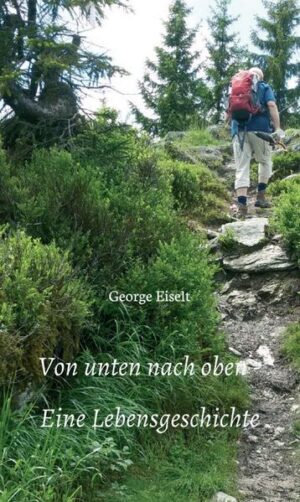 George Eiselt

Von unten nach oben

Eine Lebensgeschichte